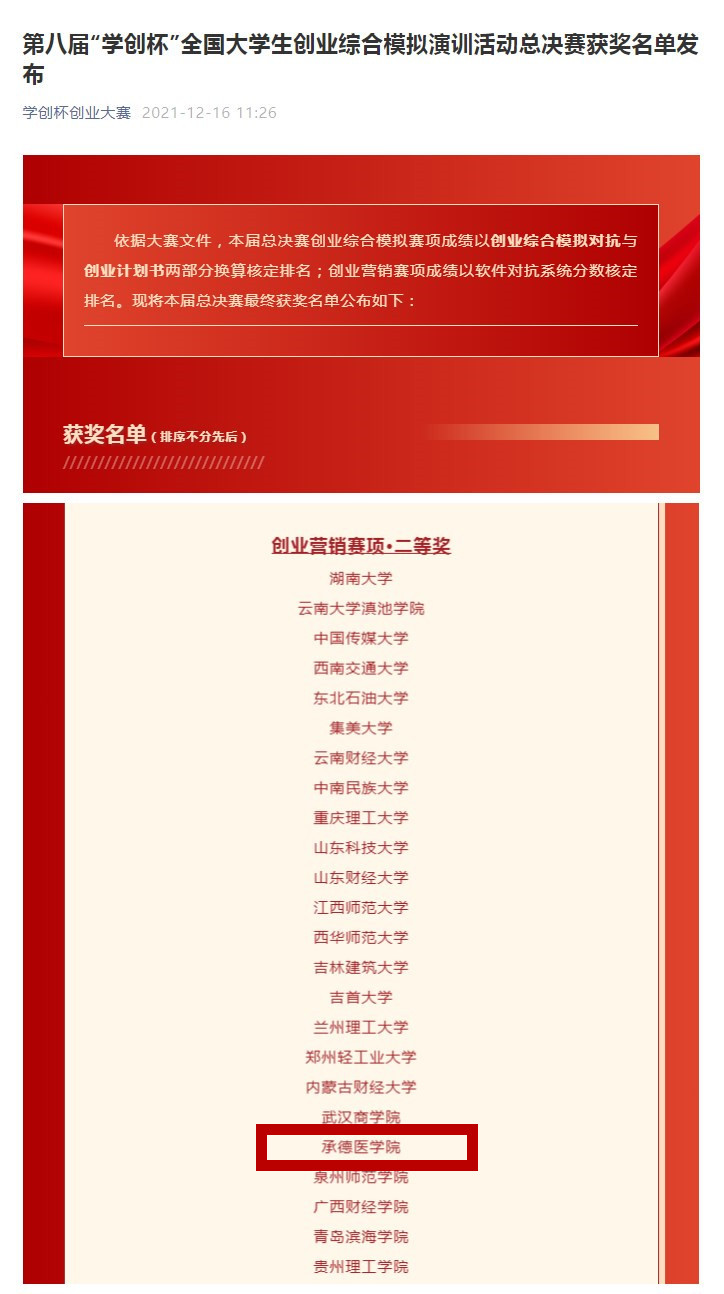 第八届“学创杯”全国大学生创业综合模拟演训活动总决赛获奖名单发布

学创杯创业大赛 2021-12-16 11:26

依据大赛文件，本届总决赛创业综合模拟赛项成绩以创业综合模拟对抗与创业计划书两部分换算核定排名；创业营销赛项成绩以软件对抗系统分数核定排名。现将本届总决赛最终获奖名单公布如下：

获奖名单（排序不分先后）

创业营销赛项•二等奖

湖南大学
云南大学滇池学院
中国传媒大学
西南交通大学
东北石油大学
集美大学
云南财经大学
中南民族大学
重庆理工大学
山东科技大学
山东财经大学
江西师范大学
西华师范大学
吉林建筑大学
吉首大学
兰州理工大学
郑州轻工业大学
内蒙古财经大学
武汉商学院
承德医学院
泉州师范学院
广西财经学院
青岛滨海学院
贵州理工学院